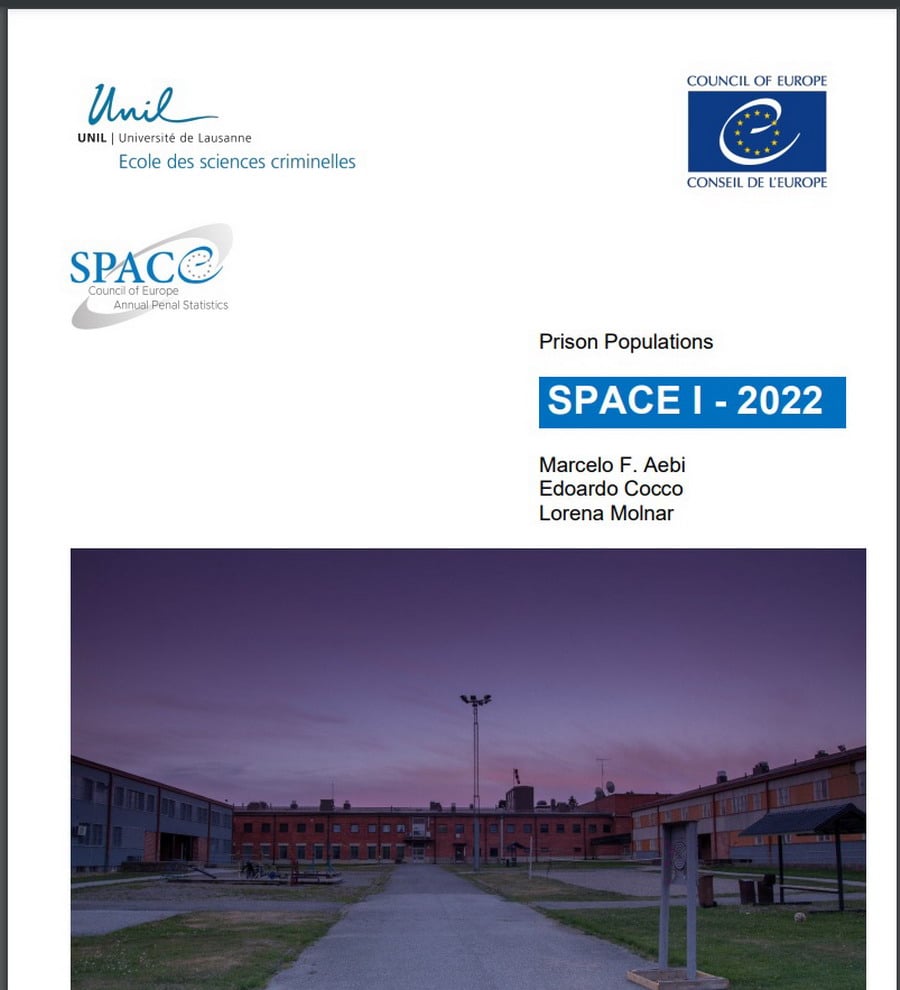 Unil
UNIL | Université de Lausanne
Ecole des sciences criminelles

COUNCIL OF EUROPE
CONSEIL DE L'EUROPE

SPACE
Council of Europe
Annual Penal Statistics

Prison Populations

SPACE I - 2022

Marcelo F. Aebi
Edoardo Cocco
Lorena Molnar